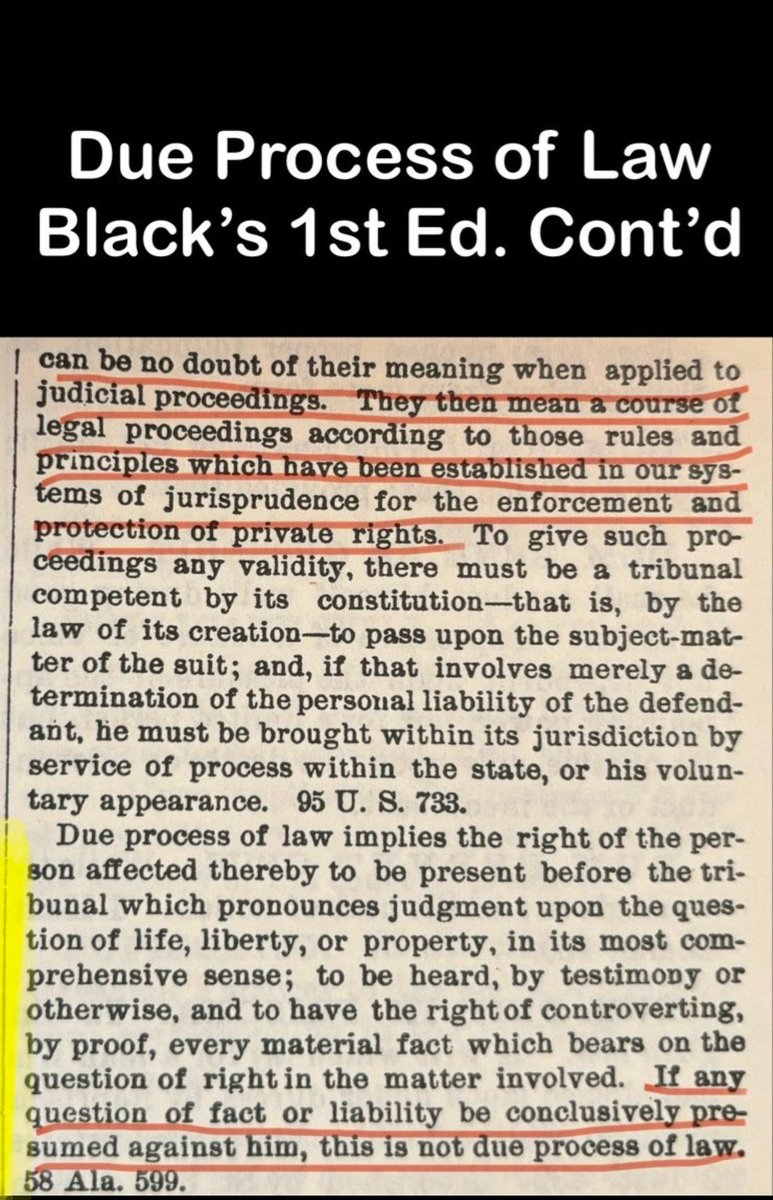 Due Process of Law
Black's 1st Ed. Cont'd

can be no doubt of their meaning when applied to judicial proceedings. They then mean a course of legal proceedings according to those rules and principles which have been established in our systems of jurisprudence for the enforcement and protection of private rights. To give such proceedings any validity, there must be a tribunal competent by its constitution—that is, by the law of its creation—to pass upon the subject-matter of the suit; and, if that involves merely a determination of the personal liability of the defendant, he must be brought within its jurisdiction by service of process within the state, or his voluntary appearance. 95 U. S. 733.

Due process of law implies the right of the person affected thereby to be present before the tribunal which pronounces judgment upon the question of life, liberty, or property, in its most comprehensive sense; to be heard, by testimony or otherwise, and to have the right of controverting, by proof, every material fact which bears on the question of right in the matter involved. If any question of fact or liability be conclusively presumed against him, this is not due process of law. 58 Ala. 599.